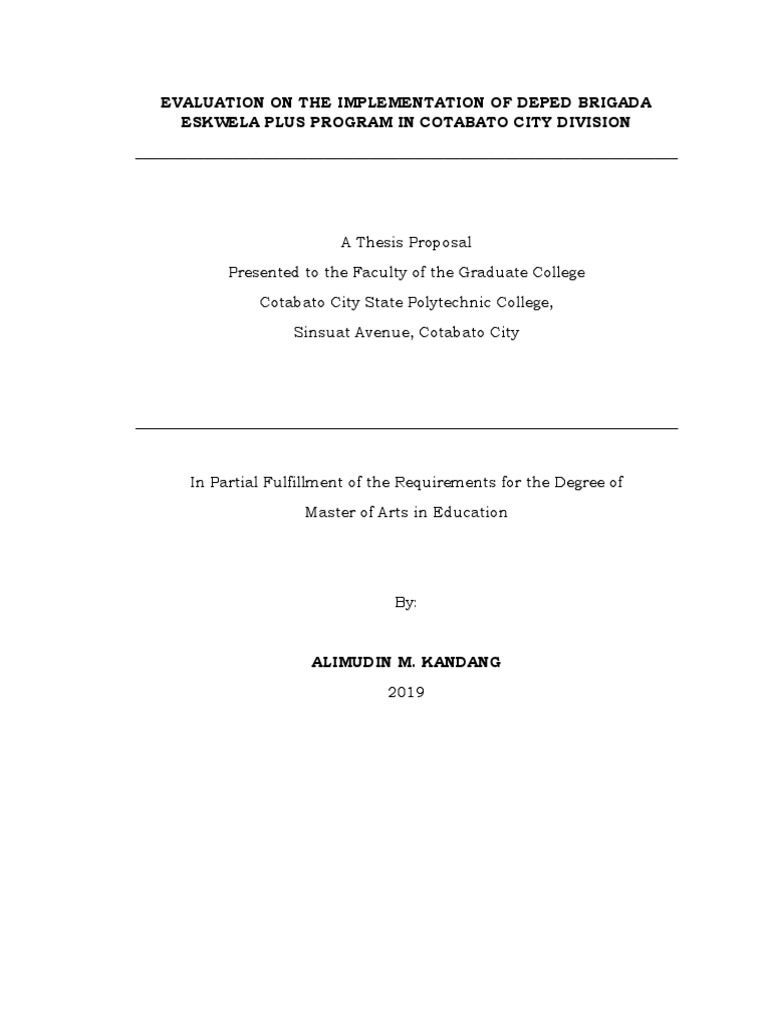 EVALUATION ON THE IMPLEMENTATION OF DEPED BRIGADA ESKWELA PLUS PROGRAM IN COTABATO CITY DIVISION

A Thesis Proposal
Presented to the Faculty of the Graduate College
Cotabato City State Polytechnic College,
Sinsuat Avenue, Cotabato City

In Partial Fulfillment of the Requirements for the Degree of
Master of Arts in Education

By:

ALIMUDIN M. KANDANG
2019